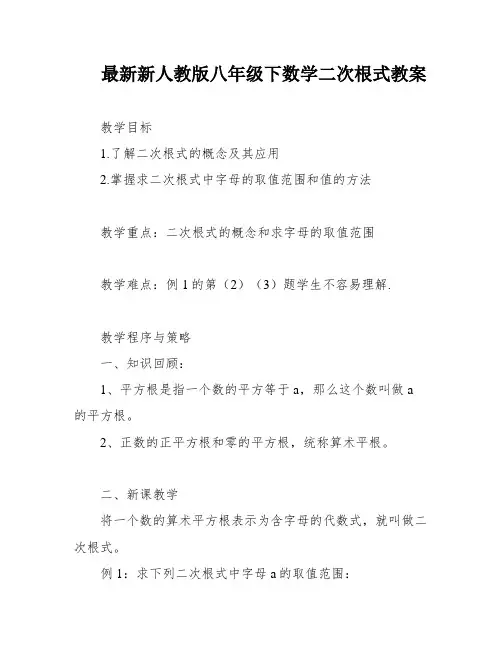 最新新人教版八年级下数学二次根式教案

教学目标

1.了解二次根式的概念及其应用

2.掌握求二次根式中字母的取值范围和值的方法

教学重点：二次根式的概念和求字母的取值范围

教学难点：例 1 的第（2）（3）题学生不容易理解.

教学程序与策略

一、知识回顾：

1、平方根是指一个数的平方等于 a，那么这个数叫做 a 的平方根。

2、正数的正平方根和零的平方根，统称算术平根。

二、新课教学

将一个数的算术平方根表示为含字母的代数式，就叫做二次根式。

例 1：求下列二次根式中字母 a 的取值范围：